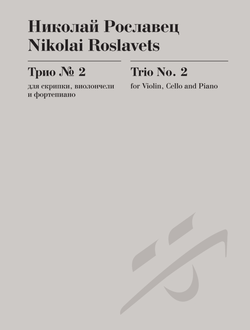 Николай Рославец
Nikolai Roslavets

Трио № 2
для скрипки, виолончели и фортепиано

Trio No. 2
for Violin, Cello and Piano